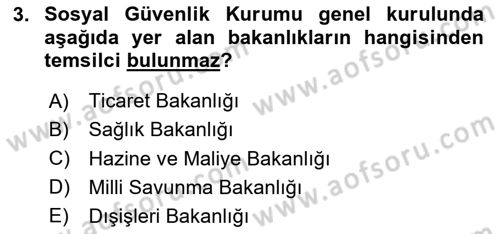 3. Sosyal Güvenlik Kurumu genel kurulunda aşağıda yer alan bakanlıkların hangisinden temsilci bulunmaz?

A) Ticaret Bakanlığı
B) Sağlık Bakanlığı
C) Hazine ve Maliye Bakanlığı
D) Milli Savunma Bakanlığı
E) Dışişleri Bakanlığı

www.aofsoru.com